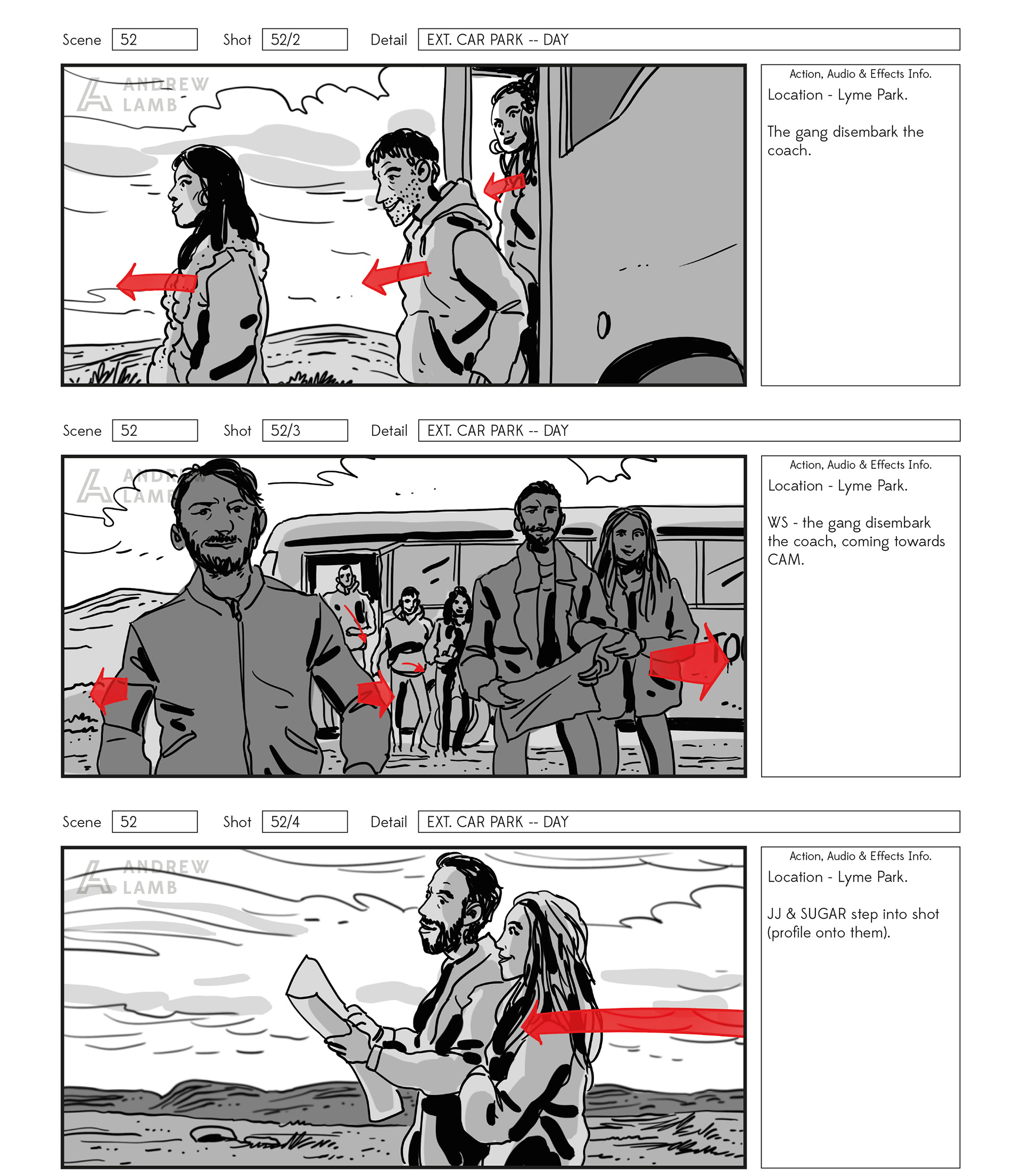 Scene 52 Shot 52/2 Detail EXT. CAR PARK -- DAY

Action, Audio & Effects Info.
Location - Lyme Park.

The gang disembark the coach.

Scene 52 Shot 52/3 Detail EXT. CAR PARK -- DAY

Action, Audio & Effects Info.
Location - Lyme Park.

WS - the gang disembark the coach, coming towards CAM.

Scene 52 Shot 52/4 Detail EXT. CAR PARK -- DAY

Action, Audio & Effects Info.
Location - Lyme Park.

JJ & SUGAR step into shot (profile onto them).

ANDREW LAMB